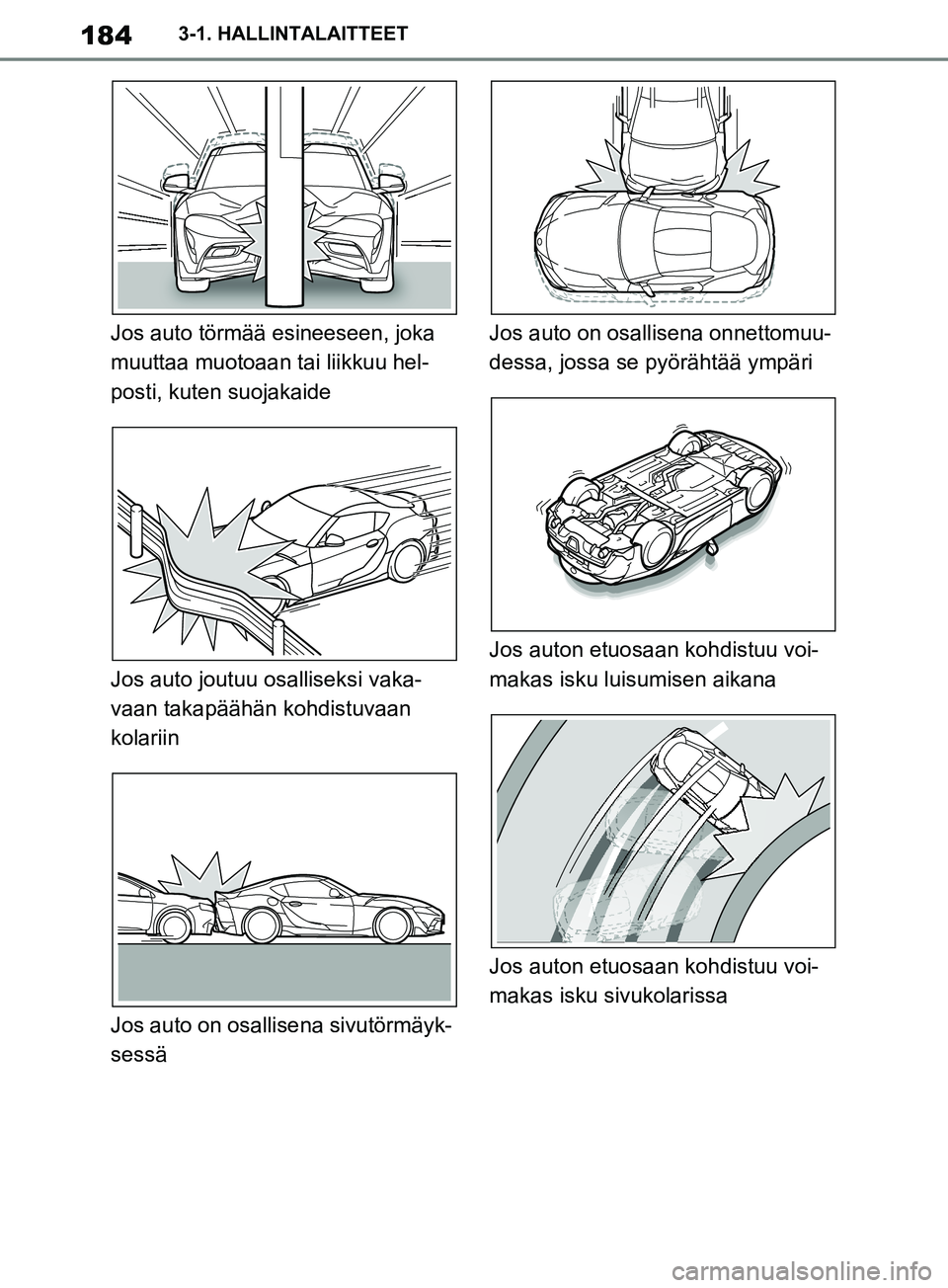 184 3-1. HALLINTALAITTEET

Jos auto törmää esineeseen, joka muuttaa muotoaan tai liikkuu helposti, kuten suojakaide

Jos auto joutuu osalliseksi vakavaan takapäähän kohdistuvaan kolariin

Jos auto on osallisena sivutörmäyksessä

Jos auto on osallisena onnettomuudessa, jossa se pyörähtää ympäri

Jos auton etuosaan kohdistuu voimakas isku luisumisen aikana

Jos auton etuosaan kohdistuu voimakas isku sivukolarissa

carmanualsonline.info